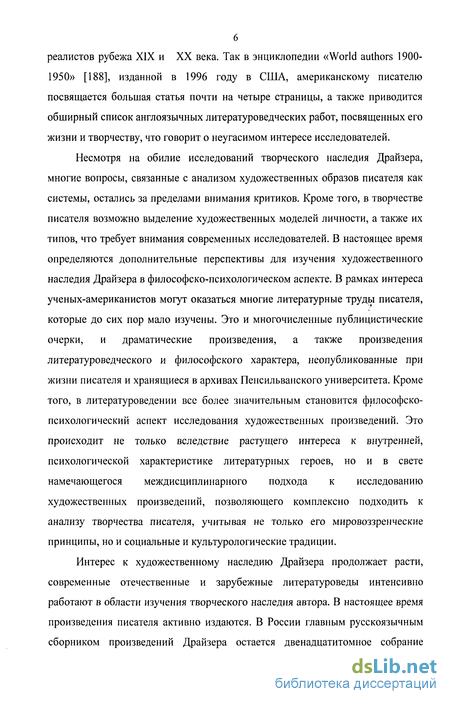 6

реалистов рубежа XIX и XX века. Так в энциклопедии «World authors 1900-1950» [188], изданной в 1996 году в США, американскому писателю посвящается большая статья почти на четыре страницы, а также приводится обширный список англоязычных литературоведческих работ, посвященных его жизни и творчеству, что говорит о неугасимом интересе исследователей.

Несмотря на обилие исследований творческого наследия Драйзера, многие вопросы, связанные с анализом художественных образов писателя как системы, остались за пределами внимания критиков. Кроме того, в творчестве писателя возможно выделение художественных моделей личности, а также их типов, что требует внимания современных исследователей. В настоящее время определяются дополнительные перспективы для изучения художественного наследия Драйзера в философско-психологическом аспекте. В рамках интереса ученых-американистов могут оказаться многие литературные труды писателя, которые до сих пор мало изучены. Это и многочисленные публицистические очерки, и драматические произведения, а также произведения литературоведческого и философского характера, неопубликованные при жизни писателя и хранящиеся в архивах Пенсильванского университета. Кроме того, в литературоведении все более значительным становится философско-психологический аспект исследования художественных произведений. Это происходит не только вследствие растущего интереса к внутренней, психологической характеристике литературных героев, но и в свете намечающегося междисциплинарного подхода к исследованию художественных произведений, позволяющего комплексно подходить к анализу творчества писателя, учитывая не только его мировоззренческие принципы, но и социальные и культурологические традиции.

Интерес к художественному наследию Драйзера продолжает расти, современные отечественные и зарубежные литературоведы интенсивно работают в области изучения творческого наследия автора. В настоящее время произведения писателя активно издаются. В России главным русскоязычным сборником произведений Драйзера остается двенадцатитомное собрание

dsLib.net
библиотека диссертаций